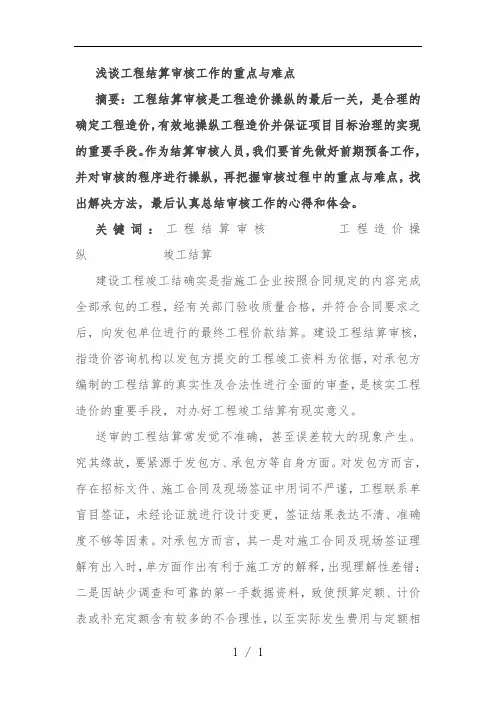 浅谈工程结算审核工作的重点与难点

摘要：工程结算审核是工程造价操纵的最后一关，是合理的确定工程造价，有效地操纵工程造价并保证项目目标治理的实现的重要手段。作为结算审核人员，我们要首先做好前期预备工作，并对审核的程序进行操纵，再把握审核过程中的重点与难点，找出解决方法，最后认真总结审核工作的心得和体会。

关键词：工程结算审核　　工程造价操纵　　竣工结算

建设工程竣工结确实是指施工企业按照合同规定的内容完成全部承包的工程，经有关部门验收质量合格，并符合合同要求之后，向发包单位进行的最终工程价款结算。建设工程结算审核，指造价咨询机构以发包方提交的工程竣工资料为依据，对承包方编制的工程结算的真实性及合法性进行全面的审查，是核实工程造价的重要手段，对办好工程竣工结算有现实意义。

送审的工程结算常发觉不准确，甚至误差较大的现象产生。究其缘故，要紧源于发包方、承包方等自身方面。对发包方而言，存在招标文件、施工合同及现场签证中用词不严谨，工程联系单盲目签证，未经论证就进行设计变更，签证结果表达不清、准确度不够等因素。对承包方而言，其一是对施工合同及现场签证理解有出入时，单方面作出有利于施工方的解释，出现理解性差错；二是因缺少调查和可靠的第一手数据资料，致使预算定额、计价表或补充定额含有较多的不合理性，以至实际发生费用与定额相

1 / 1